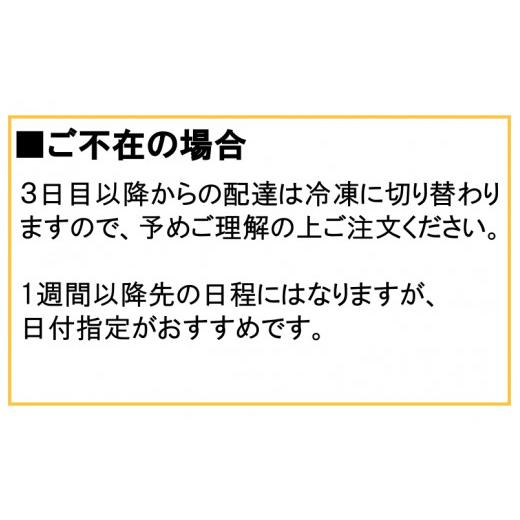 ■ご不在の場合

3日目以降からの配達は冷凍に切り替わりますので、予めご理解の上ご注文ください。

1週間以降先の日程にはなりますが、日付指定がおすすめです。